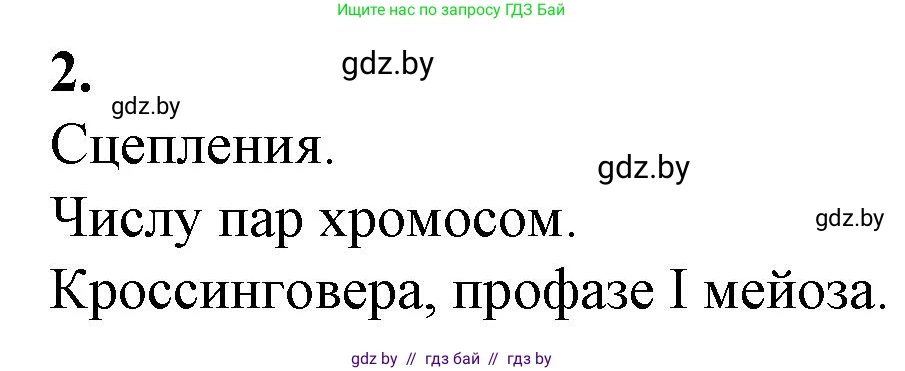 Ищите нас по запросу ГДЗ Бай

2.

gdz.by

gdz.by

Сцепления.

gdz.by

Числу пар хромосом.

gdz.by

Кроссинговера, профазе I мейоза.

gdz by // гдз бай // гдз by